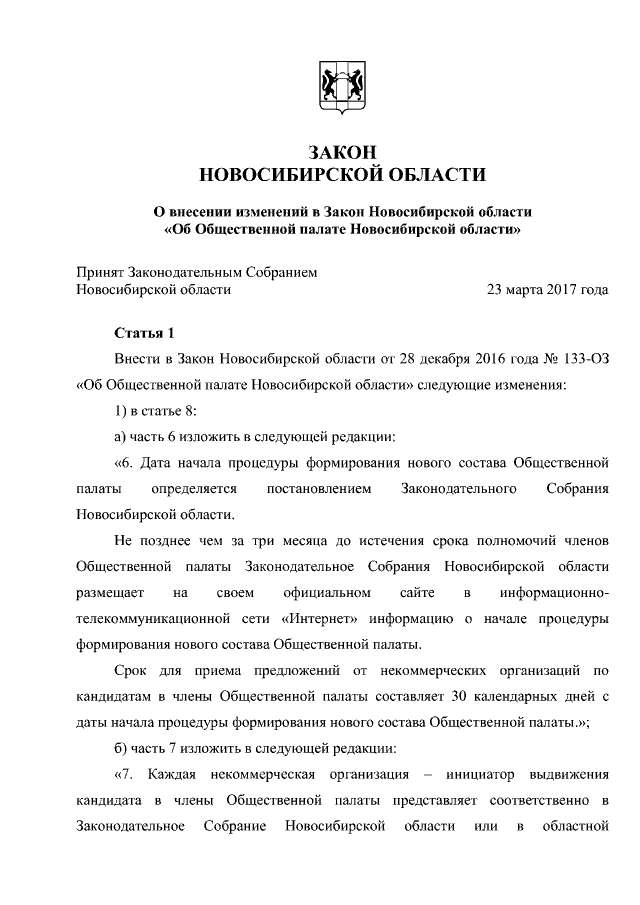 ЗАКОН
НОВОСИБИРСКОЙ ОБЛАСТИ

О внесении изменений в Закон Новосибирской области «Об Общественной палате Новосибирской области»

Принят Законодательным Собранием Новосибирской области 23 марта 2017 года

Статья 1

Внести в Закон Новосибирской области от 28 декабря 2016 года № 133-ОЗ «Об Общественной палате Новосибирской области» следующие изменения:

1) в статье 8:

а) часть 6 изложить в следующей редакции:

«6. Дата начала процедуры формирования нового состава Общественной палаты определяется постановлением Законодательного Собрания Новосибирской области.

Не позднее чем за три месяца до истечения срока полномочий членов Общественной палаты Законодательное Собрания Новосибирской области размещает на своем официальном сайте в информационно-телекоммуникационной сети «Интернет» информацию о начале процедуры формирования нового состава Общественной палаты.

Срок для приема предложений от некоммерческих организаций по кандидатам в члены Общественной палаты составляет 30 календарных дней с даты начала процедуры формирования нового состава Общественной палаты.»;

б) часть 7 изложить в следующей редакции:

«7. Каждая некоммерческая организация – инициатор выдвижения кандидата в члены Общественной палаты представляет соответственно в Законодательное Собрание Новосибирской области или в областной